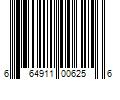 6 64911 00625 6